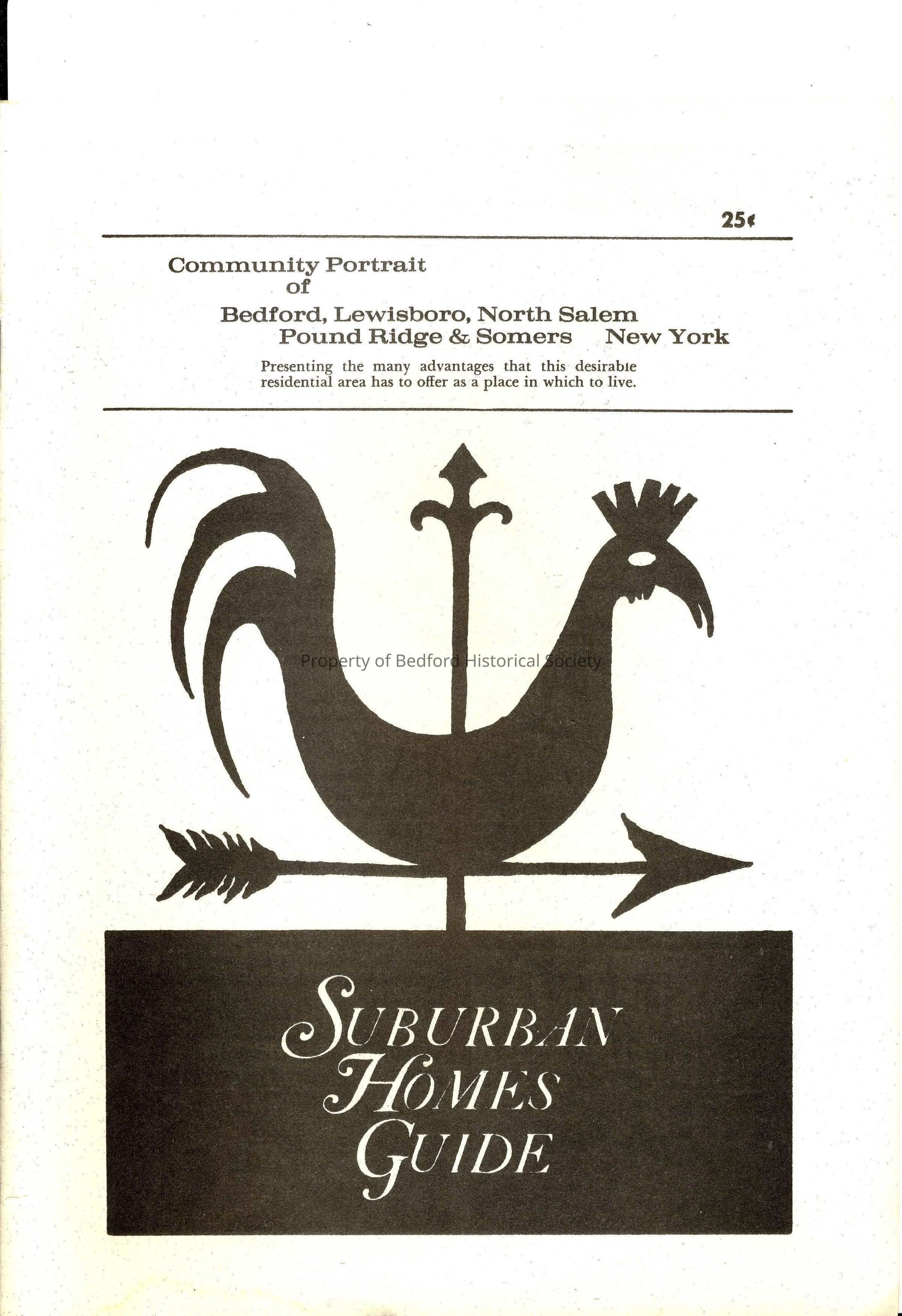 25¢

Community Portrait
of
Bedford, Lewisboro, North Salem
Pound Ridge & Somers New York

Presenting the many advantages that this desirable residential area has to offer as a place in which to live.

SUBURBAN
HOMES
GUIDE

Property of Bedford Historical Society